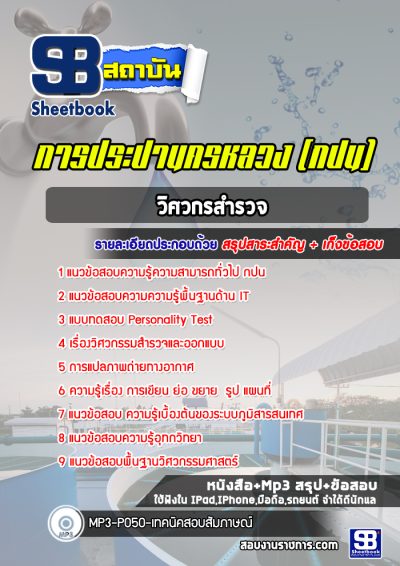 SB สถาบัน
Sheetbook

การประปานครหลวง (กปน)

วิศวกรสำรวจ

รายละเอียดประกอบด้วย สรุปสาระสำคัญ + เก็งข้อสอบ

1 แนวข้อสอบความรู้ความสามารถทั่วไป กปน
2 แนวข้อสอบความความรู้พื้นฐานด้าน IT
3 แบบทดสอบ Personality Test
4 เรื่องวิศวกรรมสำรวจและออกแบบ
5 การแปลภาพถ่ายทางอากาศ
6 ความรู้เรื่อง การเขียน ย่อ ขยาย รูป แผนที่
7 แนวข้อสอบ ความรู้เบื้องต้นของระบบภูมิสารสนเทศ
8 แนวข้อสอบความรู้อุทกวิทยา
9 แนวข้อสอบพื้นฐานวิศวกรรมศาสตร์

หนังสือ+Mp3 สรุป+ข้อสอบ
ใช้ฟังใน IPad,IPhone,มือถือ,รถยนต์ จำได้ดีนักแล

MP3
MP3-P050-เทคนิคสอบสัมภาษณ์

สอบงานราชการ.com

SB Sheetbook